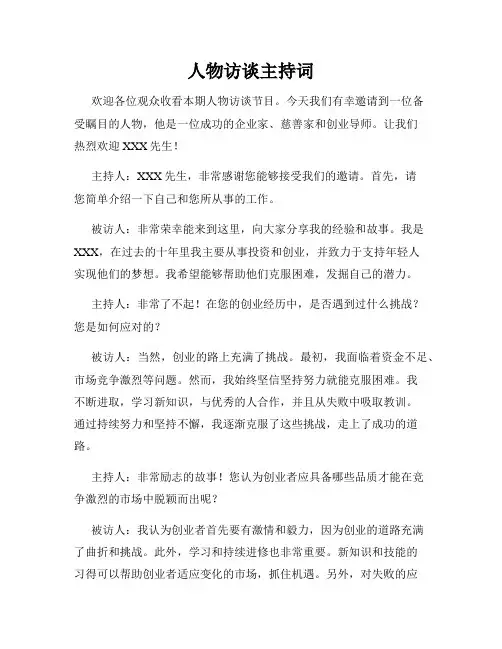 人物访谈主持词

欢迎各位观众收看本期人物访谈节目。今天我们有幸邀请到一位备受瞩目的人物，他是一位成功的企业家、慈善家和创业导师。让我们热烈欢迎XXX先生！

主持人：XXX先生，非常感谢您能够接受我们的邀请。首先，请您简单介绍一下自己和您所从事的工作。

被访人：非常荣幸能来到这里，向大家分享我的经验和故事。我是XXX，在过去的十年里我主要从事投资和创业，并致力于支持年轻人实现他们的梦想。我希望能够帮助他们克服困难，发掘自己的潜力。

主持人：非常了不起！在您的创业经历中，是否遇到过什么挑战？您是如何应对的？

被访人：当然，创业的路上充满了挑战。最初，我面临着资金不足、市场竞争激烈等问题。然而，我始终坚信坚持努力就能克服困难。我不断进取，学习新知识，与优秀的人合作，并且从失败中吸取教训。通过持续努力和坚持不懈，我逐渐克服了这些挑战，走上了成功的道路。

主持人：非常励志的故事！您认为创业者应具备哪些品质才能在竞争激烈的市场中脱颖而出呢？

被访人：我认为创业者首先要有激情和毅力，因为创业的道路充满了曲折和挑战。此外，学习和持续进修也非常重要。新知识和技能的习得可以帮助创业者适应变化的市场，抓住机遇。另外，对失败的应